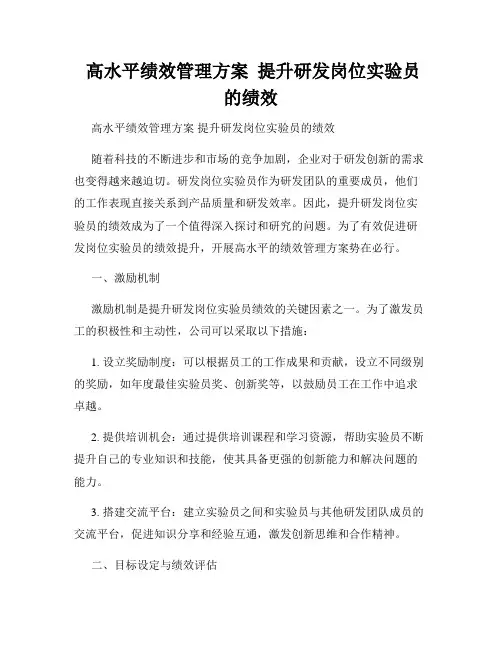 高水平绩效管理方案 提升研发岗位实验员的绩效

高水平绩效管理方案 提升研发岗位实验员的绩效

随着科技的不断进步和市场的竞争加剧，企业对于研发创新的需求也变得越来越迫切。研发岗位实验员作为研发团队的重要成员，他们的工作表现直接关系到产品质量和研发效率。因此，提升研发岗位实验员的绩效成为了一个值得深入探讨和研究的问题。为了有效促进研发岗位实验员的绩效提升，开展高水平的绩效管理方案势在必行。

一、激励机制

激励机制是提升研发岗位实验员绩效的关键因素之一。为了激发员工的积极性和主动性，公司可以采取以下措施：

1. 设立奖励制度：可以根据员工的工作成果和贡献，设立不同级别的奖励，如年度最佳实验员奖、创新奖等，以鼓励员工在工作中追求卓越。

2. 提供培训机会：通过提供培训课程和学习资源，帮助实验员不断提升自己的专业知识和技能，使其具备更强的创新能力和解决问题的能力。

3. 搭建交流平台：建立实验员之间和实验员与其他研发团队成员的交流平台，促进知识分享和经验互通，激发创新思维和合作精神。

二、目标设定与绩效评估